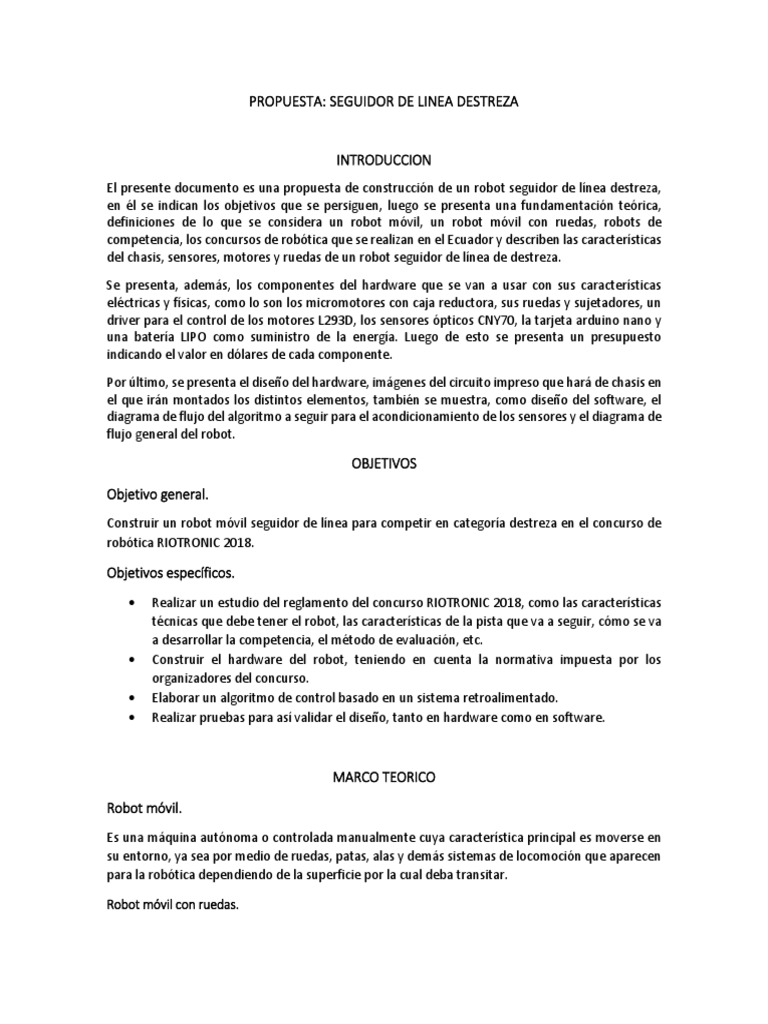 PROPUESTA: SEGUIDOR DE LINEA DESTREZA

INTRODUCCION

El presente documento es una propuesta de construcción de un robot seguidor de línea destreza, en él se indican los objetivos que se persiguen, luego se presenta una fundamentación teórica, definiciones de lo que se considera un robot móvil, un robot móvil con ruedas, robots de competencia, los concursos de robótica que se realizan en el Ecuador y describen las características del chasis, sensores, motores y ruedas de un robot seguidor de línea de destreza.

Se presenta, además, los componentes del hardware que se van a usar con sus características eléctricas y físicas, como lo son los micromotores con caja reductora, sus ruedas y sujetadores, un driver para el control de los motores L293D, los sensores ópticos CNY70, la tarjeta arduino nano y una batería LIPO como suministro de la energía. Luego de esto se presenta un presupuesto indicando el valor en dólares de cada componente.

Por último, se presenta el diseño del hardware, imágenes del circuito impreso que hará de chasis en el que irán montados los distintos elementos, también se muestra, como diseño del software, el diagrama de flujo del algoritmo a seguir para el acondicionamiento de los sensores y el diagrama de flujo general del robot.

OBJETIVOS

Objetivo general.

Construir un robot móvil seguidor de línea para competir en categoría destreza en el concurso de robótica RIOTRONIC 2018.

Objetivos específicos.

• Realizar un estudio del reglamento del concurso RIOTRONIC 2018, como las características técnicas que debe tener el robot, las características de la pista que va a seguir, cómo se va a desarrollar la competencia, el método de evaluación, etc.
• Construir el hardware del robot, teniendo en cuenta la normativa impuesta por los organizadores del concurso.
• Elaborar un algoritmo de control basado en un sistema retroalimentado.
• Realizar pruebas para así validar el diseño, tanto en hardware como en software.

MARCO TEORICO

Robot móvil.

Es una máquina autónoma o controlada manualmente cuya característica principal es moverse en su entorno, ya sea por medio de ruedas, patas, alas y demás sistemas de locomoción que aparecen para la robótica dependiendo de la superficie por la cual deba transitar.

Robot móvil con ruedas.